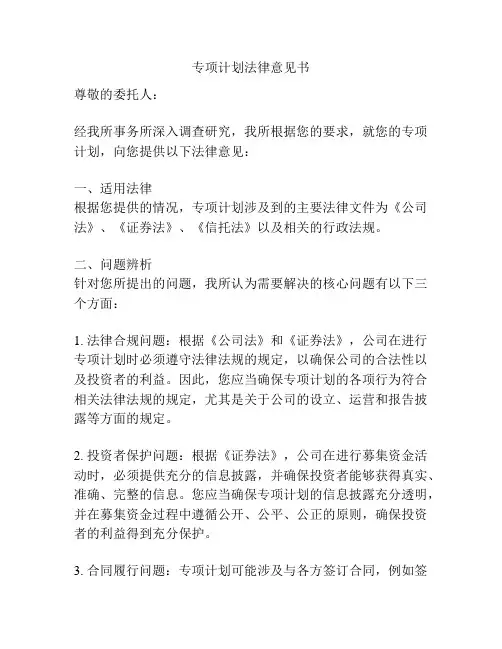 专项计划法律意见书

尊敬的委托人：

经我所事务所深入调查研究，我所根据您的要求，就您的专项计划，向您提供以下法律意见：

一、适用法律
根据您提供的情况，专项计划涉及到的主要法律文件为《公司法》、《证券法》、《信托法》以及相关的行政法规。

二、问题辨析
针对您所提出的问题，我所认为需要解决的核心问题有以下三个方面：

1. 法律合规问题：根据《公司法》和《证券法》，公司在进行专项计划时必须遵守法律法规的规定，以确保公司的合法性以及投资者的利益。因此，您应当确保专项计划的各项行为符合相关法律法规的规定，尤其是关于公司的设立、运营和报告披露等方面的规定。

2. 投资者保护问题：根据《证券法》，公司在进行募集资金活动时，必须提供充分的信息披露，并确保投资者能够获得真实、准确、完整的信息。您应当确保专项计划的信息披露充分透明，并在募集资金过程中遵循公开、公平、公正的原则，确保投资者的利益得到充分保护。

3. 合同履行问题：专项计划可能涉及与各方签订合同，例如签